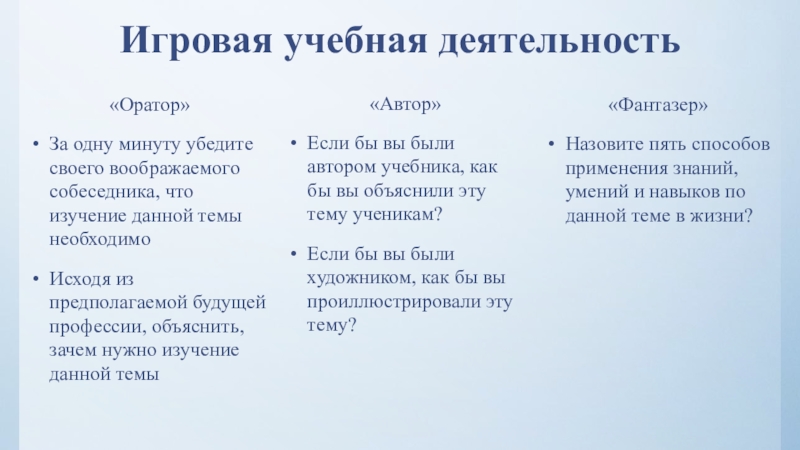 Игровая учебная деятельность

«Оратор»

• За одну минуту убедите своего воображаемого собеседника, что изучение данной темы необходимо

• Исходя из предполагаемой будущей профессии, объяснить, зачем нужно изучение данной темы

«Автор»

• Если бы вы были автором учебника, как бы вы объяснили эту тему ученикам?

• Если бы вы были художником, как бы вы проиллюстрировали эту тему?

«Фантазер»

• Назовите пять способов применения знаний, умений и навыков по данной теме в жизни?